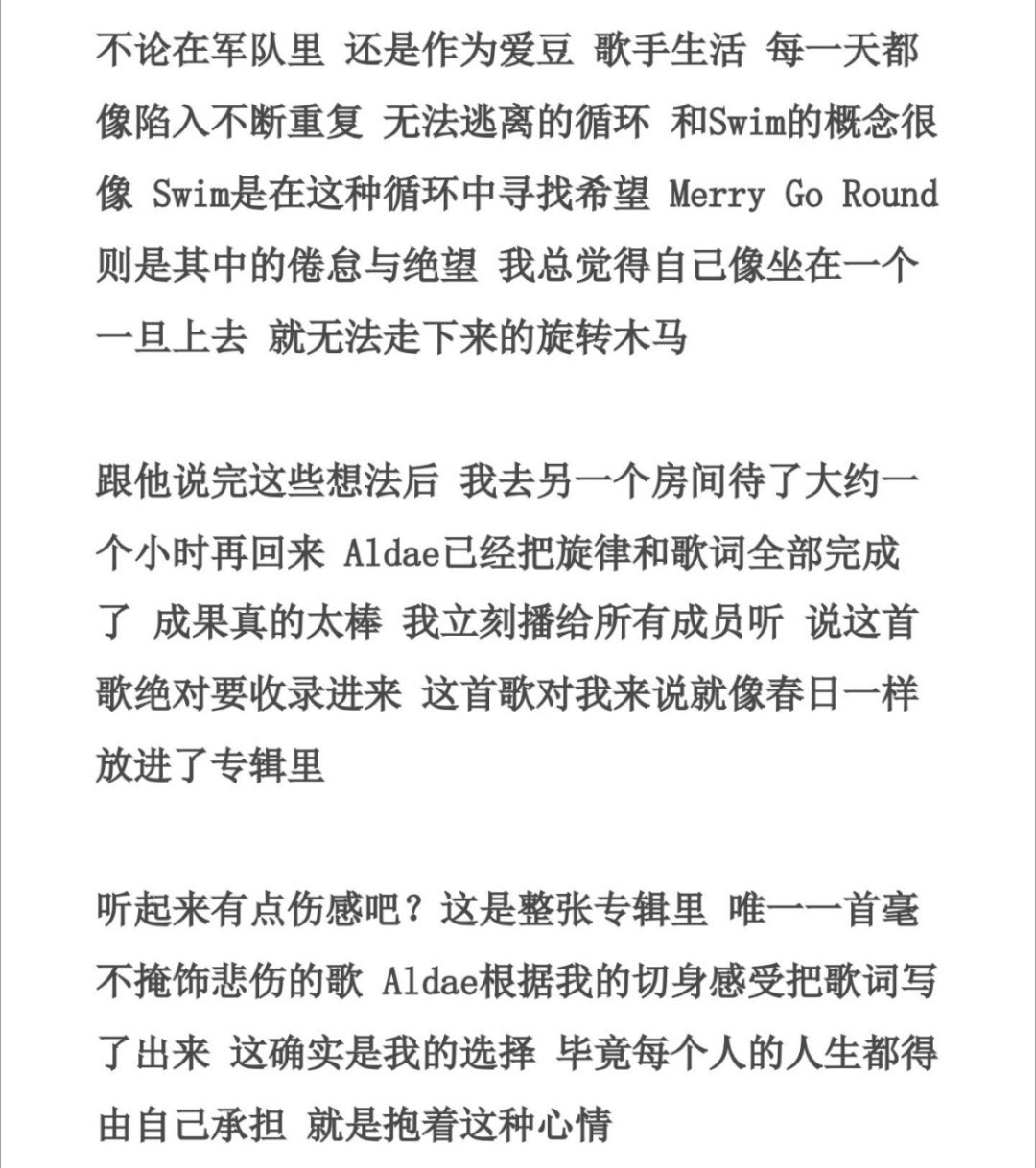 不论在军队里 还是作为爱豆 歌手生活 每一天都像陷入不断重复 无法逃离的循环 和Swim的概念很像 Swim是在这种循环中寻找希望 Merry Go Round则是其中的倦怠与绝望 我总觉得自己像坐在一个一旦上去 就无法走下来的旋转木马

跟他说完这些想法后 我去另一个房间待了大约一个小时再回来 Aldae已经把旋律和歌词全部完成了 成果真的太棒 我立刻播给所有成员听 说这首歌绝对要收录进来 这首歌对我来说就像春日一样放进了专辑里

听起来有点伤感吧？这是整张专辑里 唯一一首毫不掩饰悲伤的歌 Aldae根据我的切身感受把歌词写了出来 这确实是我的选择 毕竟每个人的人生都得由自己承担 就是抱着这种心情